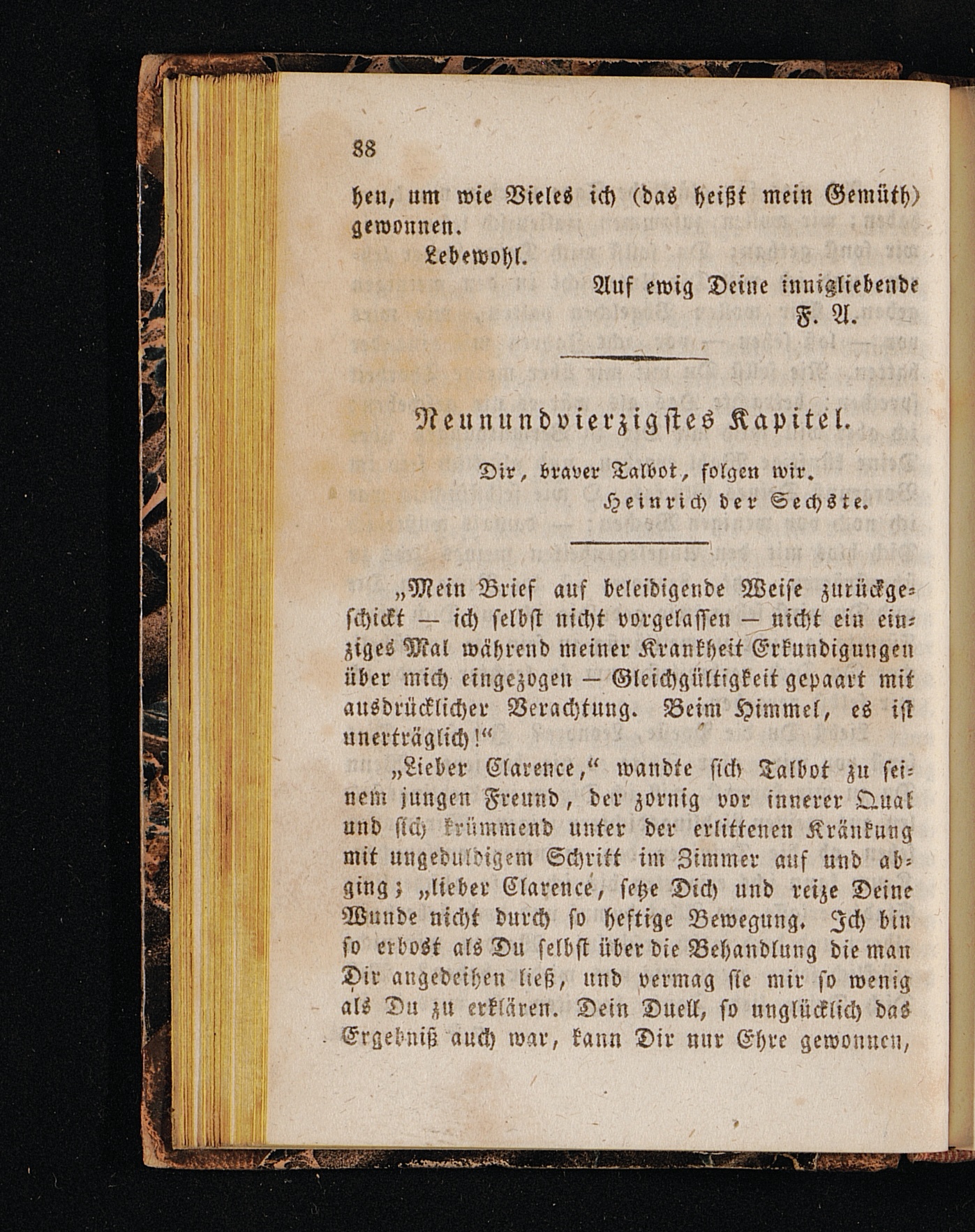 88

hen, um wie Vieles ich (das heißt mein Gemüth) gewonnen.

Lebewohl.

Auf ewig Deine innigliebende
F. A.

Neunundvierzigstes Kapitel.

Dir, braver Talbot, folgen wir.
Heinrich der Sechste.

„Mein Brief auf beleidigende Weise zurückgeschickt — ich selbst nicht vorgelassen — nicht ein einziges Mal während meiner Krankheit Erkundigungen über mich eingezogen — Gleichgültigkeit gepaart mit ausdrücklicher Verachtung. Beim Himmel, es ist unerträglich!“

„Lieber Clarence,“ wandte sich Talbot zu seinem jungen Freund, der zornig vor innerer Qual und sich krümmend unter der erlittenen Kränkung mit ungeduldigem Schritt im Zimmer auf und abging; „lieber Clarence, setze Dich und reize Deine Wunde nicht durch so heftige Bewegung. Ich bin so erbost als Du selbst über die Behandlung die man Dir angedeihen ließ, und vermag sie mir so wenig als Du zu erklären. Dein Duell, so unglücklich das Ergebniß auch war, kann Dir nur Ehre gewonnen,